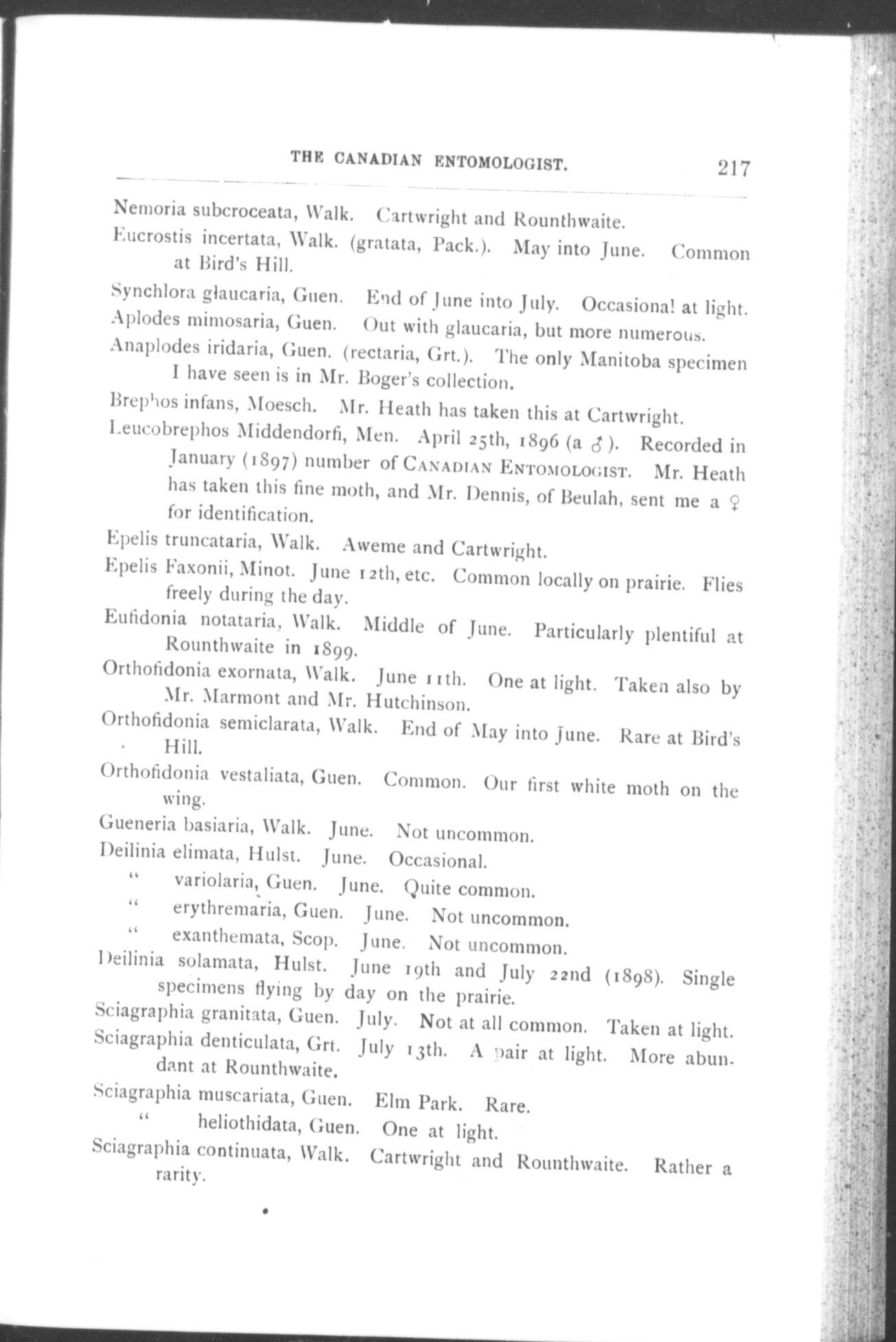 THE CANADIAN ENTOMOLOGIST. 217

Nemoria subcroceata, Walk. Cartwright and Rounthwaite.

Eucrostis incertata, Walk. (gratata, Pack.). May into June. Common at Bird's Hill.

Synchlora glaucaria, Guen. End of June into July. Occasional at light.

Aplodes mimosaria, Guen. Out with glaucaria, but more numerous.

Anaplodes iridaria, Guen. (rectaria, Grt.). The only Manitoba specimen I have seen is in Mr. Boger's collection.

Brephos infans, Moesch. Mr. Heath has taken this at Cartwright.

Leucobrephos Middendorfi, Men. April 25th, 1896 (a ♂). Recorded in January (1897) number of CANADIAN ENTOMOLOGIST. Mr. Heath has taken this fine moth, and Mr. Dennis, of Beulah, sent me a ♀ for identification.

Epelis truncataria, Walk. Aweme and Cartwright.

Epelis Faxonii, Minot. June 12th, etc. Common locally on prairie. Flies freely during the day.

Eufidonia notataria, Walk. Middle of June. Particularly plentiful at Rounthwaite in 1899.

Orthofidonia exornata, Walk. June 11th. One at light. Taken also by Mr. Marmont and Mr. Hutchinson.

Orthofidonia semiclarata, Walk. End of May into June. Rare at Bird's Hill.

Orthofidonia vestaliata, Guen. Common. Our first white moth on the wing.

Gueneria basiaria, Walk. June. Not uncommon.

Deilinia elimata, Hulst. June. Occasional.

" variolaria, Guen. June. Quite common.

" erythremaria, Guen. June. Not uncommon.

" exanthemata, Scop. June. Not uncommon.

Deilinia solamata, Hulst. June 19th and July 22nd (1898). Single specimens flying by day on the prairie.

Sciagraphia granitata, Guen. July. Not at all common. Taken at light.

Sciagraphia denticulata, Grt. July 13th. A pair at light. More abundant at Rounthwaite.

Sciagraphia muscariata, Guen. Elm Park. Rare.

" heliothidata, Guen. One at light.

Sciagraphia continuata, Walk. Cartwright and Rounthwaite. Rather a rarity.